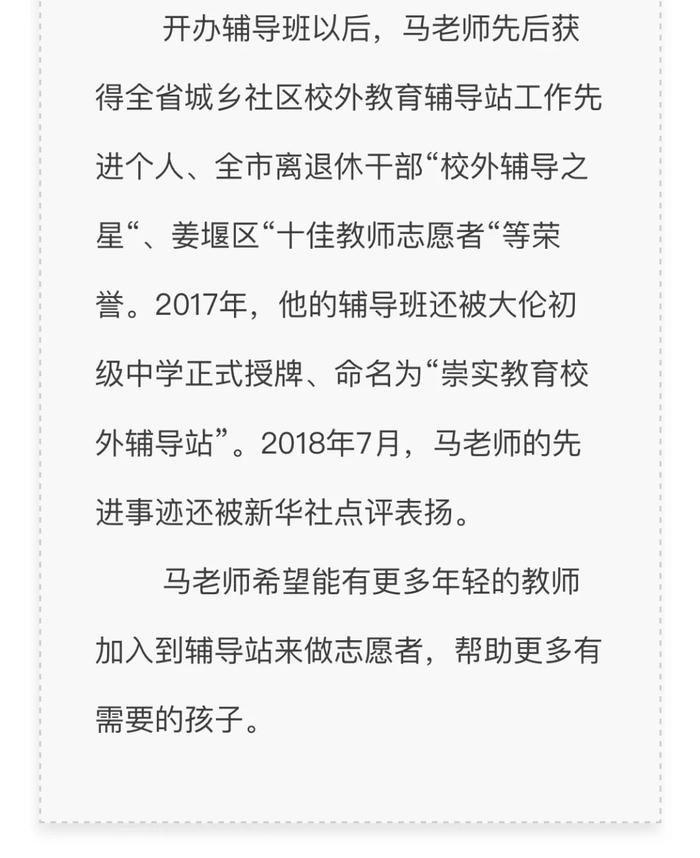 开办辅导班以后，马老师先后获得全省城乡社区校外教育辅导站工作先进个人、全市离退休干部“校外辅导之星“、姜堰区“十佳教师志愿者“等荣誉。2017年，他的辅导班还被大伦初级中学正式授牌、命名为“崇实教育校外辅导站”。2018年7月，马老师的先进事迹还被新华社点评表扬。

马老师希望能有更多年轻的教师加入到辅导站来做志愿者，帮助更多有需要的孩子。